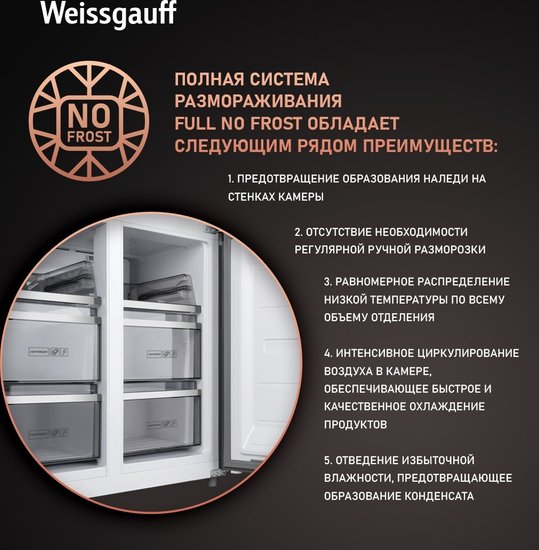 Weissgauff

NO
FROST

ПОЛНАЯ СИСТЕМА РАЗМОРАЖИВАНИЯ FULL NO FROST ОБЛАДАЕТ СЛЕДУЮЩИМ РЯДОМ ПРЕИМУЩЕСТВ:

1. ПРЕДОТВРАЩЕНИЕ ОБРАЗОВАНИЯ НАЛЕДИ НА СТЕНКАХ КАМЕРЫ

2. ОТСУТСТВИЕ НЕОБХОДИМОСТИ РЕГУЛЯРНОЙ РУЧНОЙ РАЗМОРОЗКИ

3. РАВНОМЕРНОЕ РАСПРЕДЕЛЕНИЕ НИЗКОЙ ТЕМПЕРАТУРЫ ПО ВСЕМУ ОБЪЕМУ ОТДЕЛЕНИЯ

4. ИНТЕНСИВНОЕ ЦИРКУЛИРОВАНИЕ ВОЗДУХА В КАМЕРЕ, ОБЕСПЕЧИВАЮЩЕЕ БЫСТРОЕ И КАЧЕСТВЕННОЕ ОХЛАЖДЕНИЕ ПРОДУКТОВ

5. ОТВЕДЕНИЕ ИЗБЫТОЧНОЙ ВЛАЖНОСТИ, ПРЕДОТВРАЩАЮЩЕЕ ОБРАЗОВАНИЕ КОНДЕНСАТА